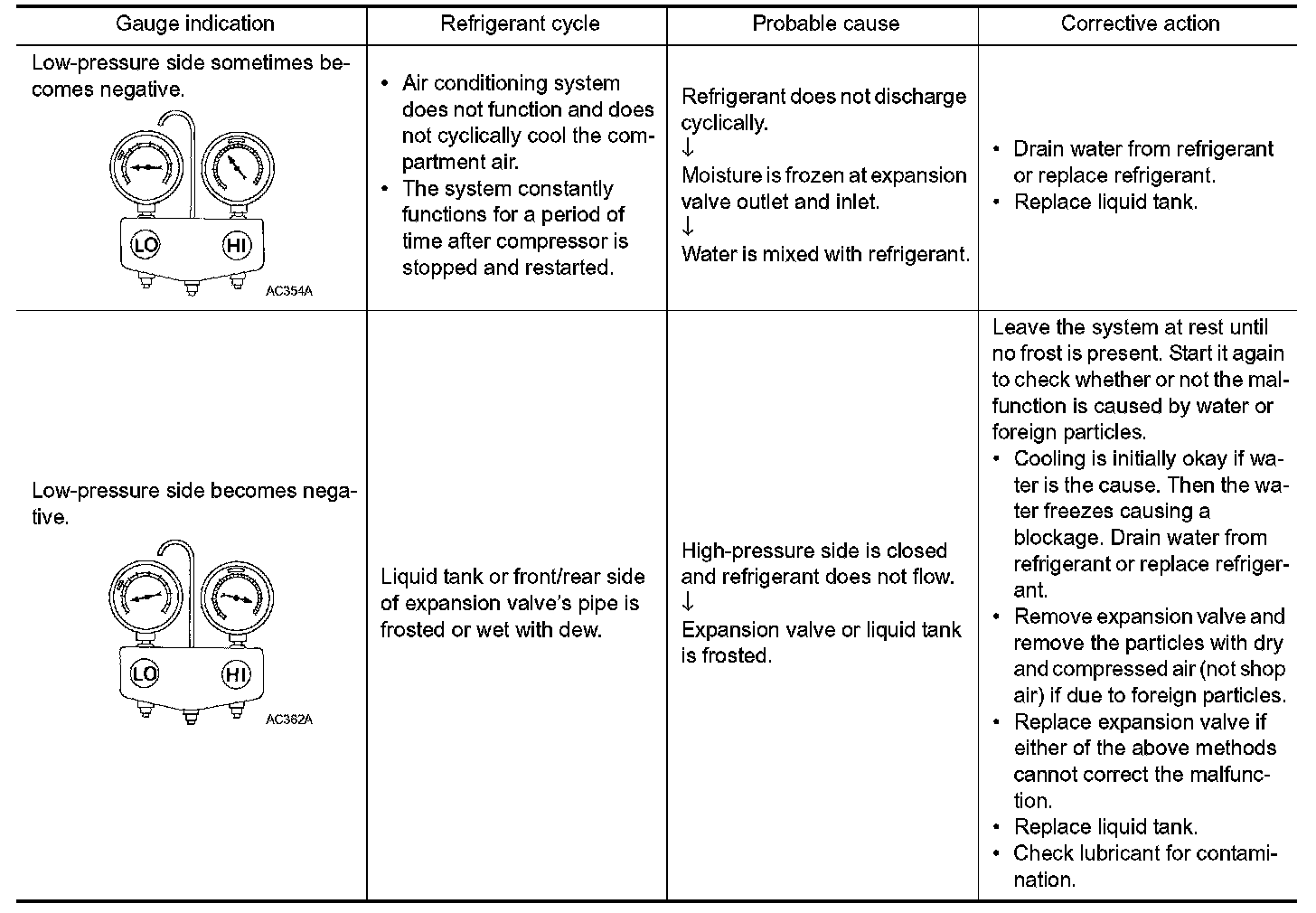 | Gauge indication | Refrigerant cycle | Probable cause | Corrective action |
|---|---|---|---|
| Low-pressure side sometimes becomes negative. LO HI AC354A | • Air conditioning system does not function and does not cyclically cool the compartment air. • The system constantly functions for a period of time after compressor is stopped and restarted. | Refrigerant does not discharge cyclically. ↓ Moisture is frozen at expansion valve outlet and inlet. ↓ Water is mixed with refrigerant. | • Drain water from refrigerant or replace refrigerant. • Replace liquid tank. |
| Low-pressure side becomes negative. LO HI AC362A | Liquid tank or front/rear side of expansion valve's pipe is frosted or wet with dew. | High-pressure side is closed and refrigerant does not flow. ↓ Expansion valve or liquid tank is frosted. | Leave the system at rest until no frost is present. Start it again to check whether or not the malfunction is caused by water or foreign particles. • Cooling is initially okay if water is the cause. Then the water freezes causing a blockage. Drain water from refrigerant or replace refrigerant. • Remove expansion valve and remove the particles with dry and compressed air (not shop air) if due to foreign particles. • Replace expansion valve if either of the above methods cannot correct the malfunction. • Replace liquid tank. • Check lubricant for contamination. |